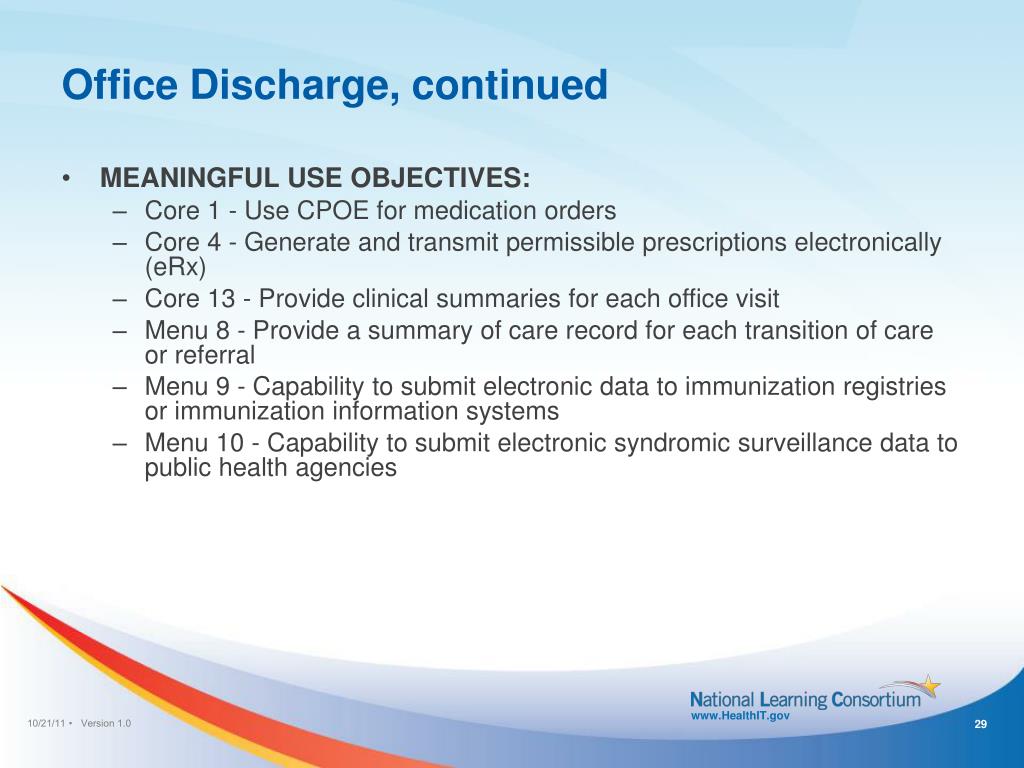 Office Discharge, continued

• MEANINGFUL USE OBJECTIVES:
– Core 1 - Use CPOE for medication orders
– Core 4 - Generate and transmit permissible prescriptions electronically (eRx)
– Core 13 - Provide clinical summaries for each office visit
– Menu 8 - Provide a summary of care record for each transition of care or referral
– Menu 9 - Capability to submit electronic data to immunization registries or immunization information systems
– Menu 10 - Capability to submit electronic syndromic surveillance data to public health agencies

National Learning Consortium
www.HealthIT.gov

10/21/11 • Version 1.0

29